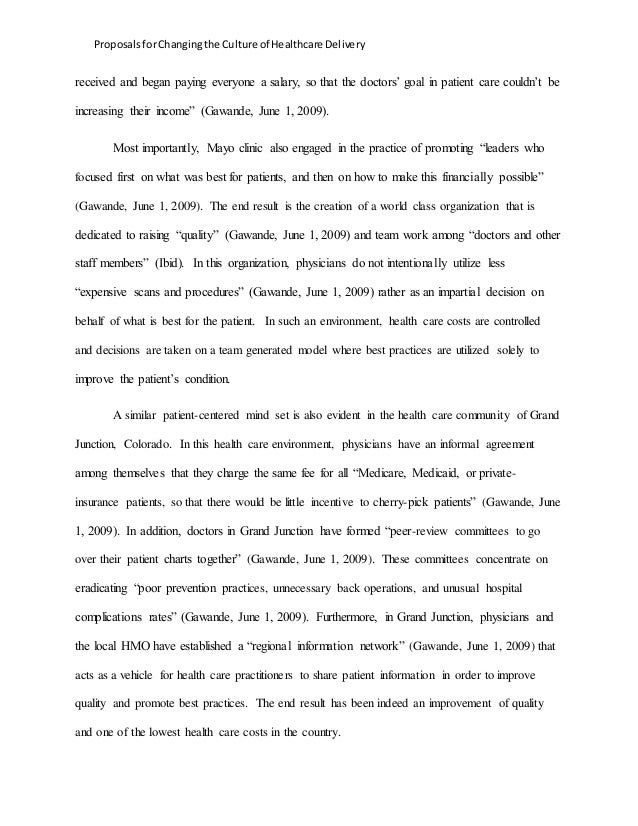 Proposals for Changing the Culture of Healthcare Delivery

received and began paying everyone a salary, so that the doctors' goal in patient care couldn't be increasing their income" (Gawande, June 1, 2009).

Most importantly, Mayo clinic also engaged in the practice of promoting "leaders who focused first on what was best for patients, and then on how to make this financially possible" (Gawande, June 1, 2009). The end result is the creation of a world class organization that is dedicated to raising "quality" (Gawande, June 1, 2009) and team work among "doctors and other staff members" (Ibid). In this organization, physicians do not intentionally utilize less "expensive scans and procedures" (Gawande, June 1, 2009) rather as an impartial decision on behalf of what is best for the patient. In such an environment, health care costs are controlled and decisions are taken on a team generated model where best practices are utilized solely to improve the patient's condition.

A similar patient-centered mind set is also evident in the health care community of Grand Junction, Colorado. In this health care environment, physicians have an informal agreement among themselves that they charge the same fee for all "Medicare, Medicaid, or private-insurance patients, so that there would be little incentive to cherry-pick patients" (Gawande, June 1, 2009). In addition, doctors in Grand Junction have formed "peer-review committees to go over their patient charts together" (Gawande, June 1, 2009). These committees concentrate on eradicating "poor prevention practices, unnecessary back operations, and unusual hospital complications rates" (Gawande, June 1, 2009). Furthermore, in Grand Junction, physicians and the local HMO have established a "regional information network" (Gawande, June 1, 2009) that acts as a vehicle for health care practitioners to share patient information in order to improve quality and promote best practices. The end result has been indeed an improvement of quality and one of the lowest health care costs in the country.